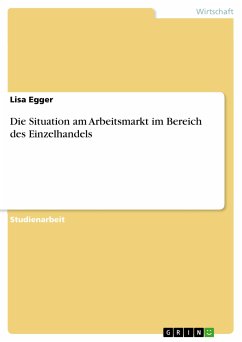 Wirtschaft

Lisa Egger

Die Situation am Arbeitsmarkt im Bereich des Einzelhandels

Studienarbeit

GRIN